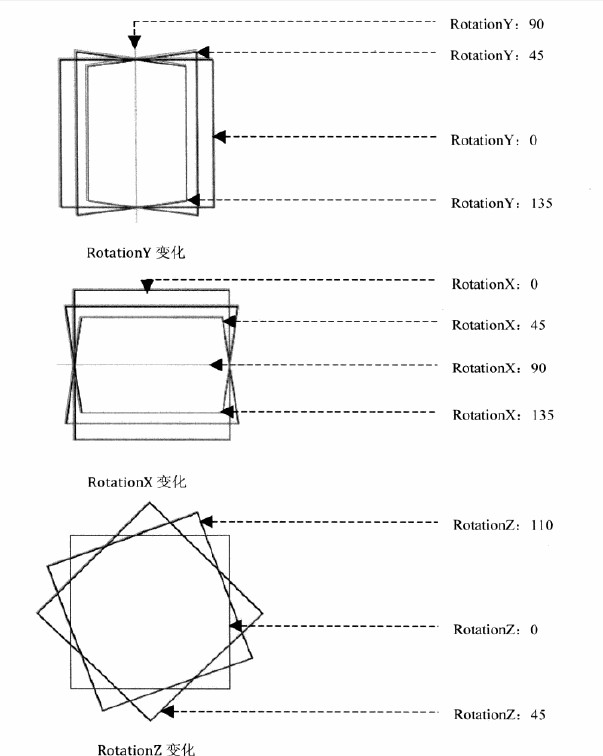 RotationY：90
RotationY：45
RotationY：0
RotationY：135

RotationY 变化

RotationX：0
RotationX：45
RotationX：90
RotationX：135

RotationX 变化

RotationZ：110
RotationZ：0
RotationZ：45

RotationZ 变化